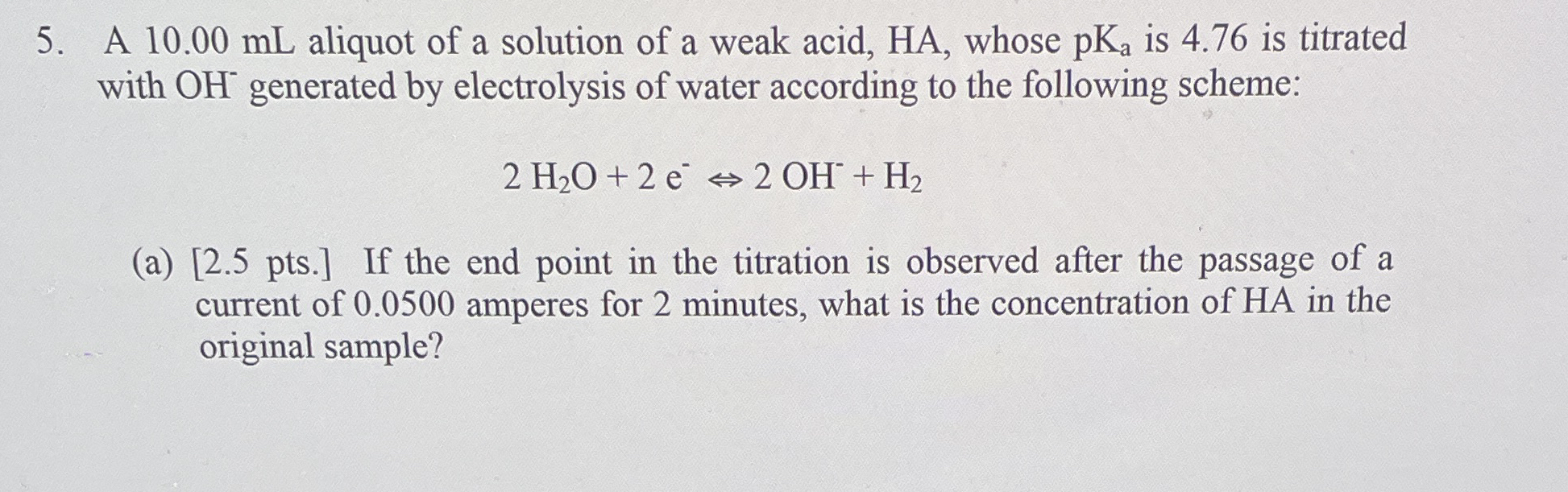 5. A 10.00 mL aliquot of a solution of a weak acid, HA, whose $pK_a$ is 4.76 is titrated with $OH^-$ generated by electrolysis of water according to the following scheme:

$2\ H_2O + 2\ e^- \Leftrightarrow 2\ OH^- + H_2$

(a) [2.5 pts.] If the end point in the titration is observed after the passage of a current of 0.0500 amperes for 2 minutes, what is the concentration of HA in the original sample?